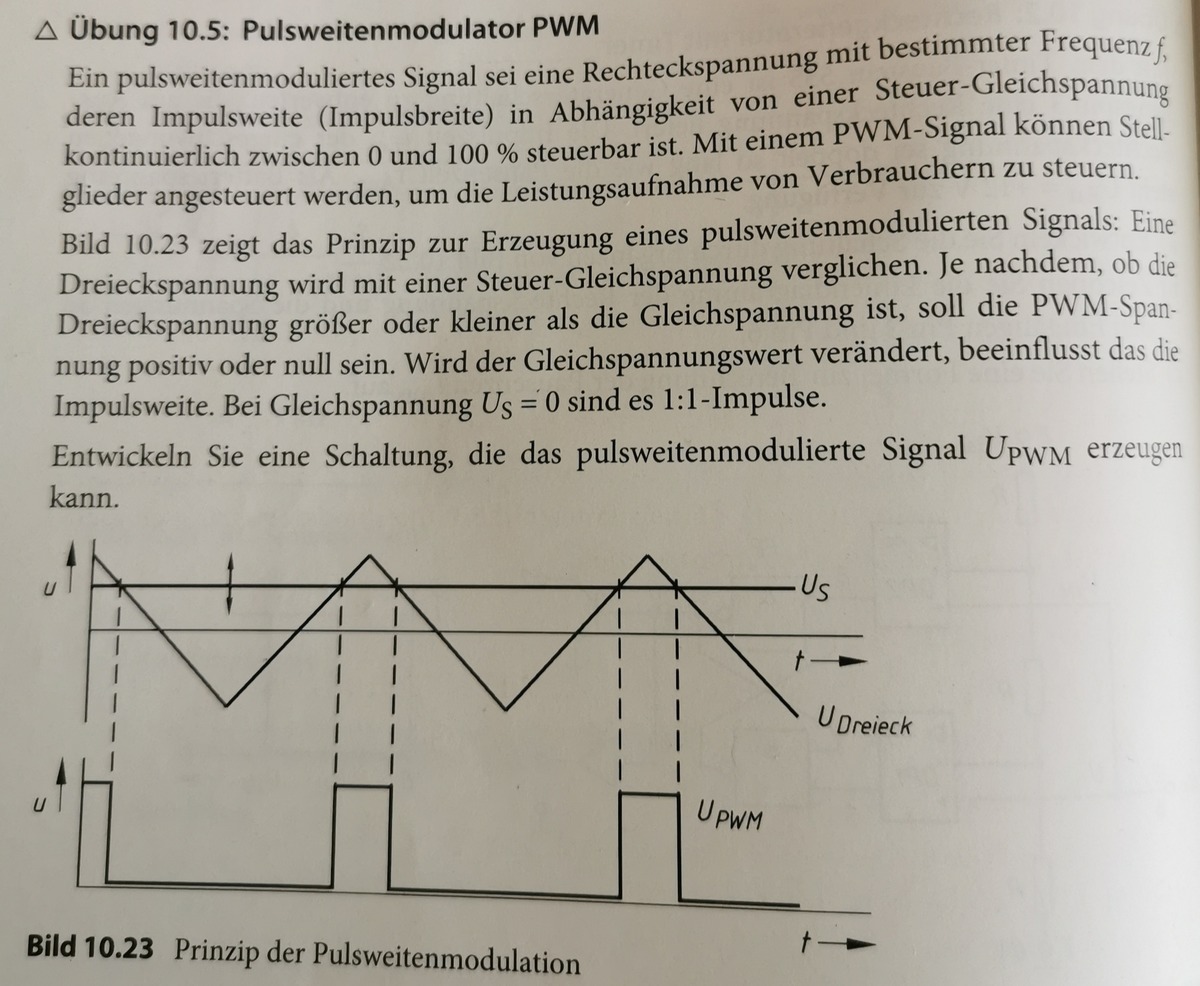 △ Übung 10.5: Pulsweitenmodulator PWM

Ein pulsweitenmoduliertes Signal sei eine Rechteckspannung mit bestimmter Frequenz $f$, deren Impulsweite (Impulsbreite) in Abhängigkeit von einer Steuer-Gleichspannung kontinuierlich zwischen 0 und 100 % steuerbar ist. Mit einem PWM-Signal können Stellglieder angesteuert werden, um die Leistungsaufnahme von Verbrauchern zu steuern.

Bild 10.23 zeigt das Prinzip zur Erzeugung eines pulsweitenmodulierten Signals: Eine Dreieckspannung wird mit einer Steuer-Gleichspannung verglichen. Je nachdem, ob die Dreieckspannung größer oder kleiner als die Gleichspannung ist, soll die PWM-Spannung positiv oder null sein. Wird der Gleichspannungswert verändert, beeinflusst das die Impulsweite. Bei Gleichspannung $U_S = 0$ sind es 1:1-Impulse.

Entwickeln Sie eine Schaltung, die das pulsweitenmodulierte Signal $U_{PWM}$ erzeugen kann.

$u$

$U_S$

$t$

$U_{Dreieck}$

$u$

$U_{PWM}$

$t$

Bild 10.23 Prinzip der Pulsweitenmodulation